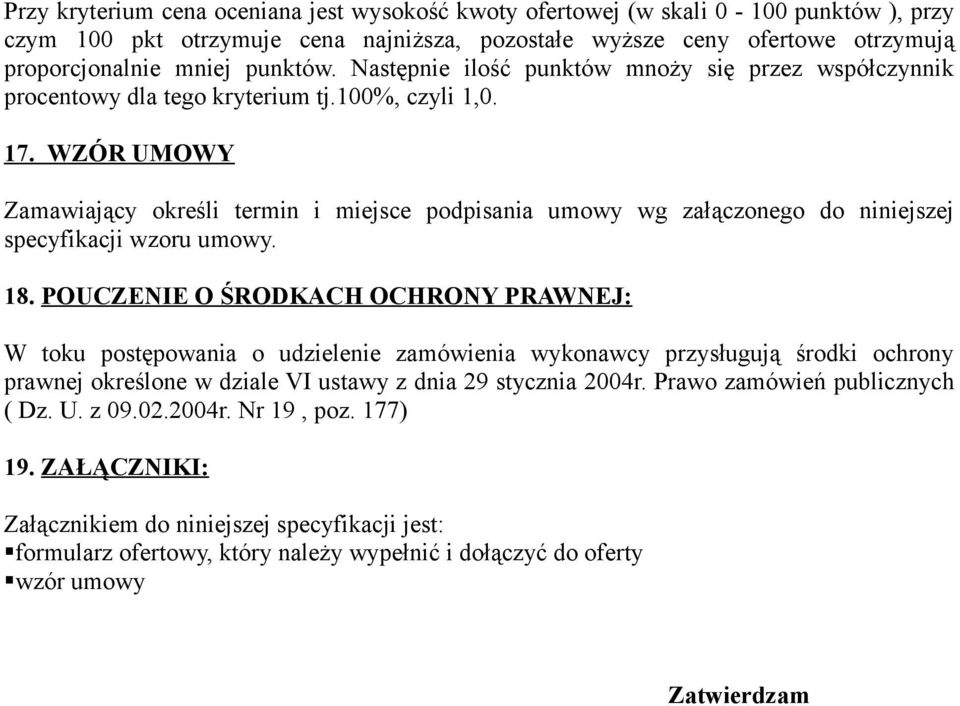 Przy kryterium cena oceniana jest wysokość kwoty ofertowej (w skali 0 - 100 punktów ), przy czym 100 pkt otrzymuje cena najniższa, pozostałe wyższe ceny ofertowe otrzymują proporcjonalnie mniej punktów. Następnie ilość punktów mnoży się przez współczynnik procentowy dla tego kryterium tj.100%, czyli 1,0.

17. WZÓR UMOWY

Zamawiający określi termin i miejsce podpisania umowy wg załączonego do niniejszej specyfikacji wzoru umowy.

18. POUCZENIE O ŚRODKACH OCHRONY PRAWNEJ:

W toku postępowania o udzielenie zamówienia wykonawcy przysługują środki ochrony prawnej określone w dziale VI ustawy z dnia 29 stycznia 2004r. Prawo zamówień publicznych ( Dz. U. z 09.02.2004r. Nr 19 , poz. 177)

19. ZAŁĄCZNIKI:

Załącznikiem do niniejszej specyfikacji jest:
▪formularz ofertowy, który należy wypełnić i dołączyć do oferty
▪wzór umowy

Zatwierdzam